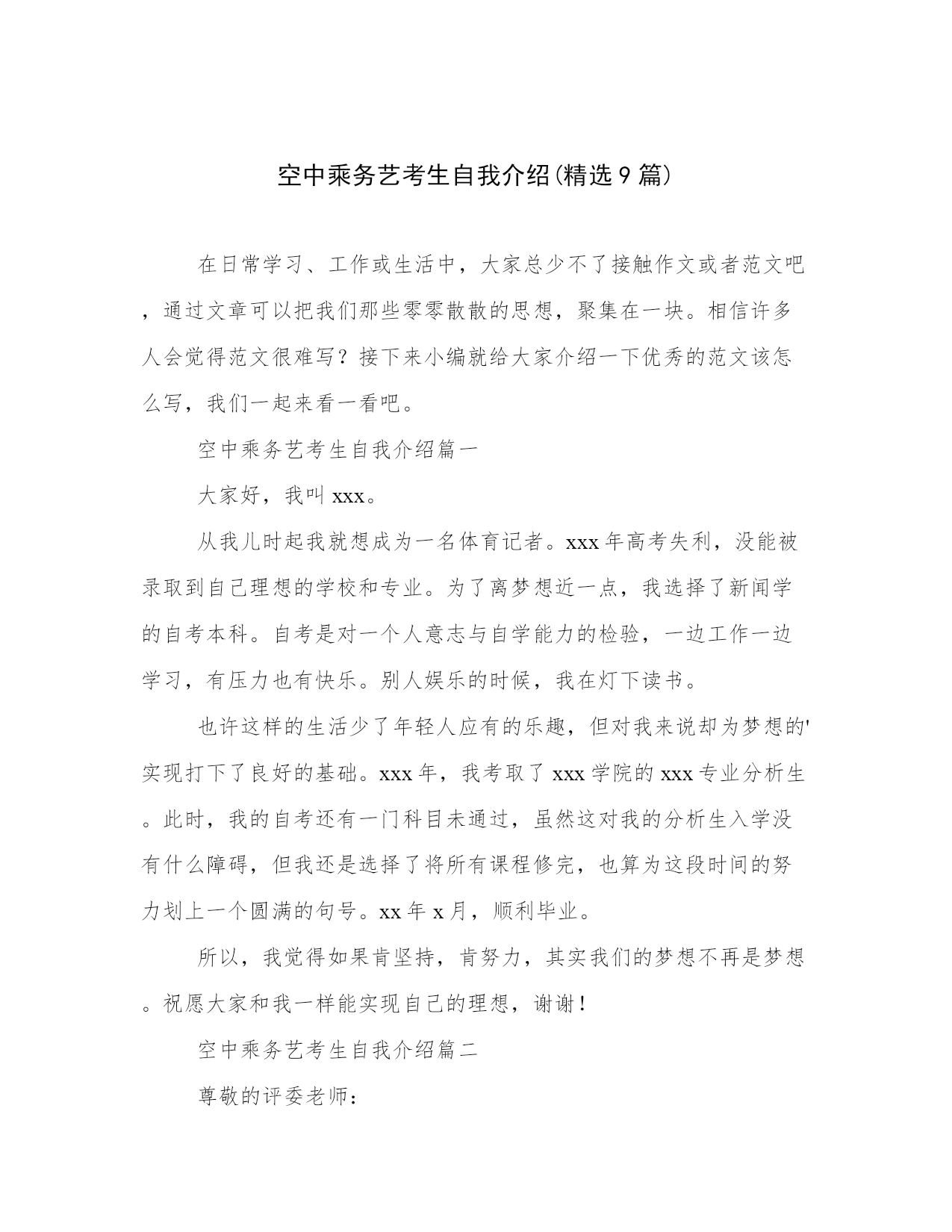 空中乘务艺考生自我介绍(精选9篇)

在日常学习、工作或生活中，大家总少不了接触作文或者范文吧，通过文章可以把我们那些零零散散的思想，聚集在一块。相信许多人会觉得范文很难写？接下来小编就给大家介绍一下优秀的范文该怎么写，我们一起来看一看吧。

空中乘务艺考生自我介绍篇一

大家好，我叫xxx。

从我儿时起我就想成为一名体育记者。xxx年高考失利，没能被录取到自己理想的学校和专业。为了离梦想近一点，我选择了新闻学的自考本科。自考是对一个人意志与自学能力的检验，一边工作一边学习，有压力也有快乐。别人娱乐的时候，我在灯下读书。

也许这样的生活少了年轻人应有的乐趣，但对我来说却为梦想的'实现打下了良好的基础。xxx年，我考取了xxx学院的xxx专业分析生。此时，我的自考还有一门科目未通过，虽然这对我的分析生入学没有什么障碍，但我还是选择了将所有课程修完，也算为这段时间的努力划上一个圆满的句号。xx年x月，顺利毕业。

所以，我觉得如果肯坚持，肯努力，其实我们的梦想不再是梦想。祝愿大家和我一样能实现自己的理想，谢谢！

空中乘务艺考生自我介绍篇二

尊敬的评委老师：